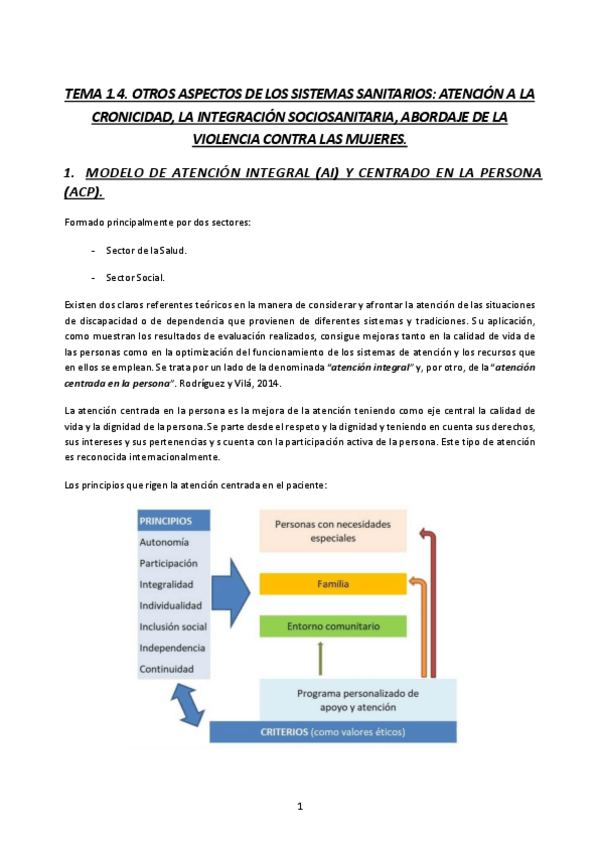 TEMA 1.4. OTROS ASPECTOS DE LOS SISTEMAS SANITARIOS: ATENCIÓN A LA CRONICIDAD, LA INTEGRACIÓN SOCIOSANITARIA, ABORDAJE DE LA VIOLENCIA CONTRA LAS MUJERES.

1. MODELO DE ATENCIÓN INTEGRAL (AI) Y CENTRADO EN LA PERSONA (ACP).

Formado principalmente por dos sectores:

- Sector de la Salud.

- Sector Social.

Existen dos claros referentes teóricos en la manera de considerar y afrontar la atención de las situaciones de discapacidad o de dependencia que provienen de diferentes sistemas y tradiciones. Su aplicación, como muestran los resultados de evaluación realizados, consigue mejoras tanto en la calidad de vida de las personas como en la optimización del funcionamiento de los sistemas de atención y los recursos que en ellos se emplean. Se trata por un lado de la denominada "atención integral" y, por otro, de la "atención centrada en la persona". Rodríguez y Vilá, 2014.

La atención centrada en la persona es la mejora de la atención teniendo como eje central la calidad de vida y la dignidad de la persona. Se parte desde el respeto y la dignidad y teniendo en cuenta sus derechos, sus intereses y sus pertenencias y s cuenta con la participación activa de la persona. Este tipo de atención es reconocida internacionalmente.

Los principios que rigen la atención centrada en el paciente:

PRINCIPIOS
Autonomía
Participación
Integralidad
Individualidad
Inclusión social
Independencia
Continuidad

Personas con necesidades especiales
Familia
Entorno comunitario
Programa personalizado de apoyo y atención
CRITERIOS (como valores éticos)

1